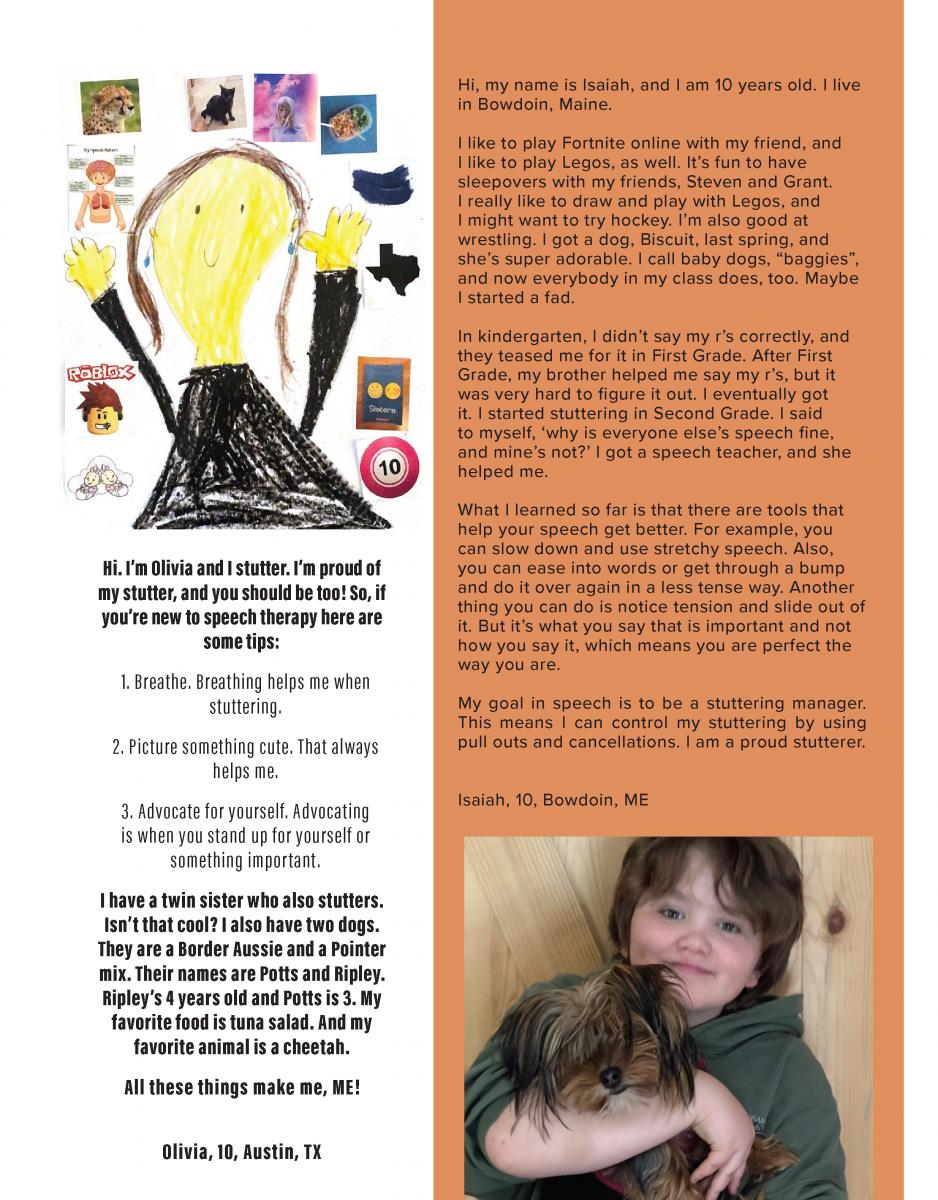 My Speech Helpers

ROBLOX

Sisters

10

Hi. I'm Olivia and I stutter. I'm proud of my stutter, and you should be too! So, if you're new to speech therapy here are some tips:

1. Breathe. Breathing helps me when stuttering.

2. Picture something cute. That always helps me.

3. Advocate for yourself. Advocating is when you stand up for yourself or something important.

I have a twin sister who also stutters. Isn't that cool? I also have two dogs. They are a Border Aussie and a Pointer mix. Their names are Potts and Ripley. Ripley's 4 years old and Potts is 3. My favorite food is tuna salad. And my favorite animal is a cheetah.

All these things make me, ME!

Olivia, 10, Austin, TX

Hi, my name is Isaiah, and I am 10 years old. I live in Bowdoin, Maine.

I like to play Fortnite online with my friend, and I like to play Legos, as well. It's fun to have sleepovers with my friends, Steven and Grant. I really like to draw and play with Legos, and I might want to try hockey. I'm also good at wrestling. I got a dog, Biscuit, last spring, and she's super adorable. I call baby dogs, "baggies", and now everybody in my class does, too. Maybe I started a fad.

In kindergarten, I didn't say my r's correctly, and they teased me for it in First Grade. After First Grade, my brother helped me say my r's, but it was very hard to figure it out. I eventually got it. I started stuttering in Second Grade. I said to myself, 'why is everyone else's speech fine, and mine's not?' I got a speech teacher, and she helped me.

What I learned so far is that there are tools that help your speech get better. For example, you can slow down and use stretchy speech. Also, you can ease into words or get through a bump and do it over again in a less tense way. Another thing you can do is notice tension and slide out of it. But it's what you say that is important and not how you say it, which means you are perfect the way you are.

My goal in speech is to be a stuttering manager. This means I can control my stuttering by using pull outs and cancellations. I am a proud stutterer.

Isaiah, 10, Bowdoin, ME